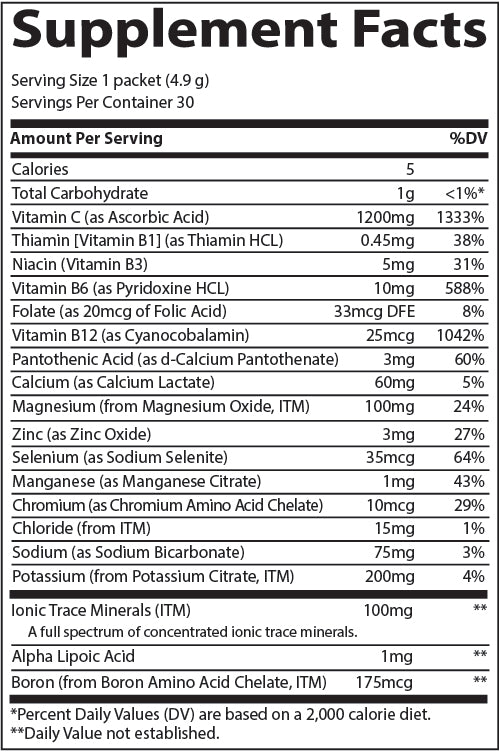 Supplement Facts

Serving Size 1 packet (4.9 g)
Servings Per Container 30

| Amount Per Serving | | %DV |
|---|---|---|
| Calories | 5 | |
| Total Carbohydrate | 1g | <1%* |
| Vitamin C (as Ascorbic Acid) | 1200mg | 1333% |
| Thiamin [Vitamin B1] (as Thiamin HCL) | 0.45mg | 38% |
| Niacin (Vitamin B3) | 5mg | 31% |
| Vitamin B6 (as Pyridoxine HCL) | 10mg | 588% |
| Folate (as 20mcg of Folic Acid) | 33mcg DFE | 8% |
| Vitamin B12 (as Cyanocobalamin) | 25mcg | 1042% |
| Pantothenic Acid (as d-Calcium Pantothenate) | 3mg | 60% |
| Calcium (as Calcium Lactate) | 60mg | 5% |
| Magnesium (from Magnesium Oxide, ITM) | 100mg | 24% |
| Zinc (as Zinc Oxide) | 3mg | 27% |
| Selenium (as Sodium Selenite) | 35mcg | 64% |
| Manganese (as Manganese Citrate) | 1mg | 43% |
| Chromium (as Chromium Amino Acid Chelate) | 10mcg | 29% |
| Chloride (from ITM) | 15mg | 1% |
| Sodium (as Sodium Bicarbonate) | 75mg | 3% |
| Potassium (from Potassium Citrate, ITM) | 200mg | 4% |
| Ionic Trace Minerals (ITM) A full spectrum of concentrated ionic trace minerals. | 100mg | ** |
| Alpha Lipoic Acid | 1mg | ** |
| Boron (from Boron Amino Acid Chelate, ITM) | 175mcg | ** |

*Percent Daily Values (DV) are based on a 2,000 calorie diet.
**Daily Value not established.